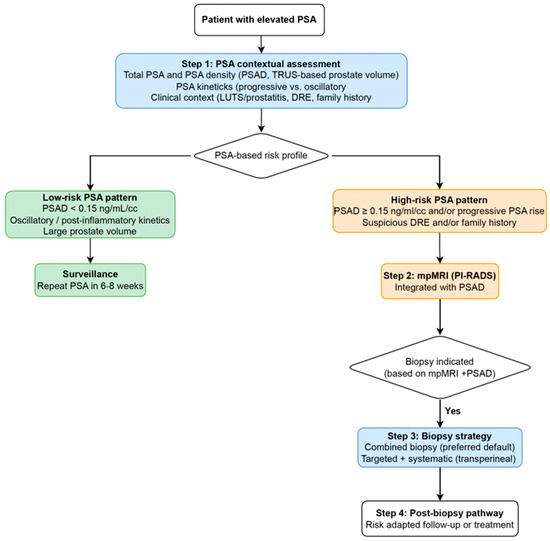 Patient with elevated PSA

Step 1: PSA contextual assessment
Total PSA and PSA density (PSAD, TRUS-based prostate volume)
PSA kineticks (progressive vs. oscillatory
Clinical context (LUTS/prostatitis, DRE, family history

PSA-based risk profile

Low-risk PSA pattern
PSAD < 0.15 ng/mL/cc
Oscillatory / post-inflammatory kinetics
Large prostate volume

Surveillance
Repeat PSA in 6-8 weeks

High-risk PSA pattern
PSAD ≥ 0.15 ng/ml/cc and/or progressive PSA rise
Suspicious DRE and/or family history

Step 2: mpMRI (PI-RADS)
Integrated with PSAD

Biopsy indicated
(based on mpMRI +PSAD)

Yes

Step 3: Biopsy strategy
Combined biopsy (preferred default)
Targeted + systematic (transperineal)

Step 4: Post-biopsy pathway
Risk adapted follow-up or treatment